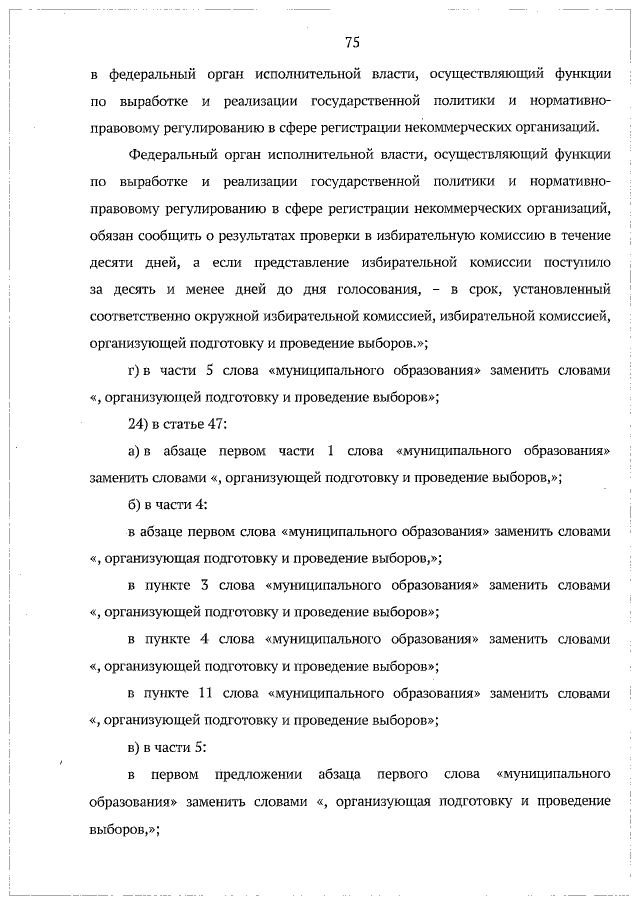 75

в федеральный орган исполнительной власти, осуществляющий функции по выработке и реализации государственной политики и нормативно-правовому регулированию в сфере регистрации некоммерческих организаций.

Федеральный орган исполнительной власти, осуществляющий функции по выработке и реализации государственной политики и нормативно-правовому регулированию в сфере регистрации некоммерческих организаций, обязан сообщить о результатах проверки в избирательную комиссию в течение десяти дней, а если представление избирательной комиссии поступило за десять и менее дней до дня голосования, – в срок, установленный соответственно окружной избирательной комиссией, избирательной комиссией, организующей подготовку и проведение выборов.»;

г) в части 5 слова «муниципального образования» заменить словами «, организующей подготовку и проведение выборов»;

24) в статье 47:

а) в абзаце первом части 1 слова «муниципального образования» заменить словами «, организующей подготовку и проведение выборов,»;

б) в части 4:

в абзаце первом слова «муниципального образования» заменить словами «, организующая подготовку и проведение выборов,»;

в пункте 3 слова «муниципального образования» заменить словами «, организующей подготовку и проведение выборов»;

в пункте 4 слова «муниципального образования» заменить словами «, организующей подготовку и проведение выборов»;

в пункте 11 слова «муниципального образования» заменить словами «, организующей подготовку и проведение выборов»;

в) в части 5:

в первом предложении абзаца первого слова «муниципального образования» заменить словами «, организующая подготовку и проведение выборов,»;